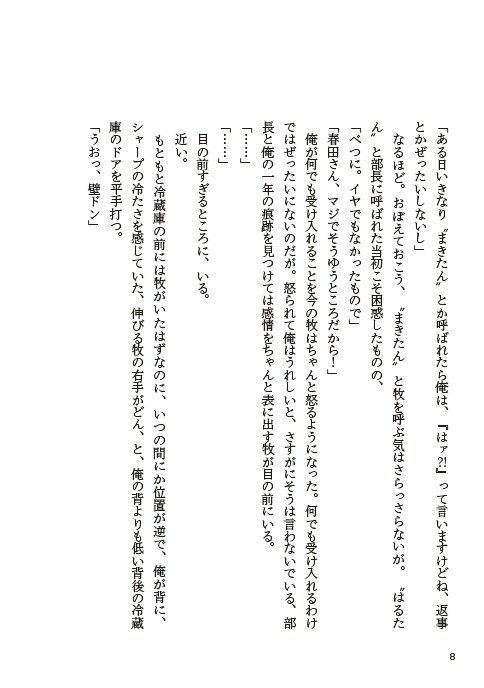 「ある日いきなり〝まきたん〟とか呼ばれたら俺は、『はァ?!』って言いますけどね、返事とかぜったいしないし」

なるほど。おぼえておこう、〝まきたん〟と牧を呼ぶ気はさらっさらないが。〝はるたん〟と部長に呼ばれた当初こそ困惑したものの、

「べつに。イヤでもなかったもので」

「春田さん、マジでそうゆうところだから!」

俺が何でも受け入れることを今の牧はちゃんと怒るようになった。何でも受け入れるわけではぜったいにないのだが。怒られて俺はうれしいと、さすがにそうは言わないでいる、部長と俺の一年の痕跡を見つけては感情をちゃんと表に出す牧が目の前にいる。

「……」

「……」

目の前すぎるところに、いる。

近い。

もともと冷蔵庫の前には牧がいたはずなのに、いつの間にか位置が逆で、俺が背に、シャープの冷たさを感じていた、伸びる牧の右手がどん、と、俺の背よりも低い背後の冷蔵庫のドアを平手打つ。

「うおっ、壁ドン」

8